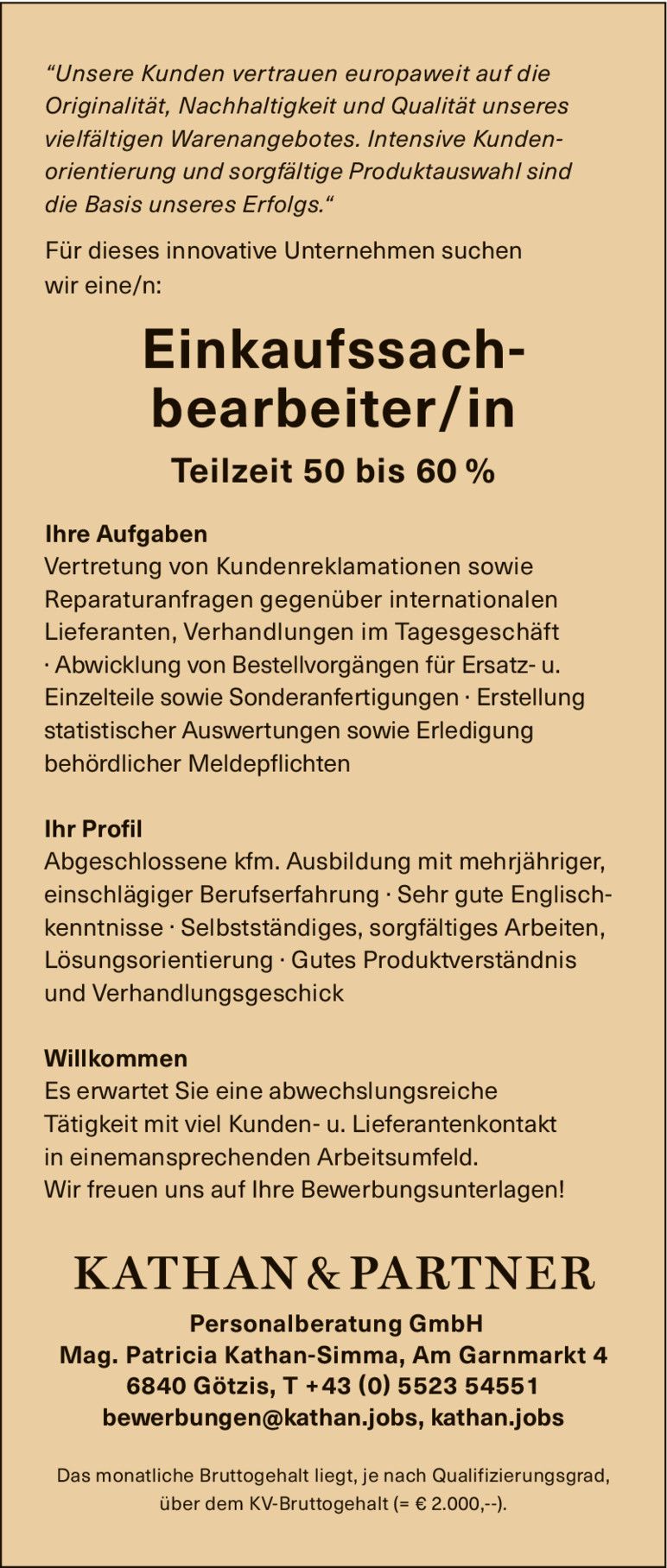 “Unsere Kunden vertrauen europaweit auf die Originalität, Nachhaltigkeit und Qualität unseres vielfältigen Warenangebotes. Intensive Kundenorientierung und sorgfältige Produktauswahl sind die Basis unseres Erfolgs.“

Für dieses innovative Unternehmen suchen wir eine/n:

Einkaufssachbearbeiter/in

Teilzeit 50 bis 60 %

Ihre Aufgaben
Vertretung von Kundenreklamationen sowie Reparaturanfragen gegenüber internationalen Lieferanten, Verhandlungen im Tagesgeschäft · Abwicklung von Bestellvorgängen für Ersatz- u. Einzelteile sowie Sonderanfertigungen · Erstellung statistischer Auswertungen sowie Erledigung behördlicher Meldepflichten

Ihr Profil
Abgeschlossene kfm. Ausbildung mit mehrjähriger, einschlägiger Berufserfahrung · Sehr gute Englischkenntnisse · Selbstständiges, sorgfältiges Arbeiten, Lösungsorientierung · Gutes Produktverständnis und Verhandlungsgeschick

Willkommen
Es erwartet Sie eine abwechslungsreiche Tätigkeit mit viel Kunden- u. Lieferantenkontakt in einemansprechenden Arbeitsumfeld.
Wir freuen uns auf Ihre Bewerbungsunterlagen!

KATHAN & PARTNER

Personalberatung GmbH
Mag. Patricia Kathan-Simma, Am Garnmarkt 4
6840 Götzis, T +43 (0) 5523 54551
bewerbungen@kathan.jobs, kathan.jobs

Das monatliche Bruttogehalt liegt, je nach Qualifizierungsgrad, über dem KV-Bruttogehalt (= € 2.000,--).